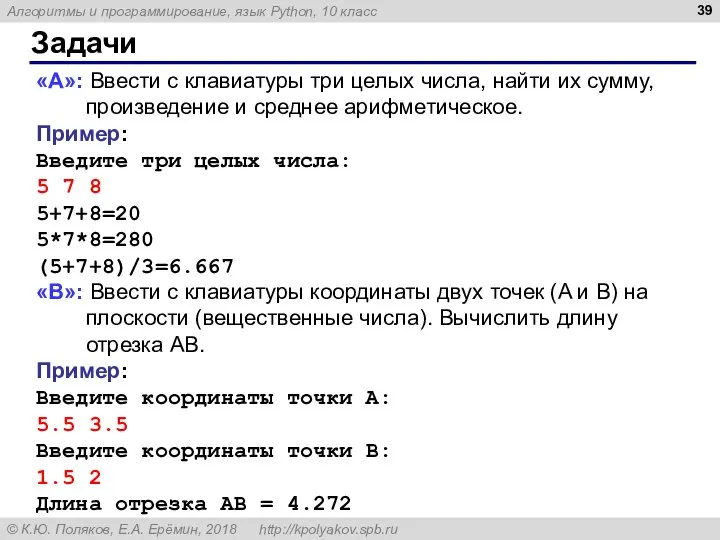 Алгоритмы и программирование, язык Python, 10 класс

39

Задачи

«A»: Ввести с клавиатуры три целых числа, найти их сумму, произведение и среднее арифметическое.

Пример:

Введите три целых числа:
5 7 8
5+7+8=20
5*7*8=280
(5+7+8)/3=6.667

«B»: Ввести с клавиатуры координаты двух точек (A и B) на плоскости (вещественные числа). Вычислить длину отрезка AB.

Пример:

Введите координаты точки A:
5.5 3.5
Введите координаты точки B:
1.5 2
Длина отрезка AB = 4.272

© К.Ю. Поляков, Е.А. Ерёмин, 2018 http://kpolyakov.spb.ru